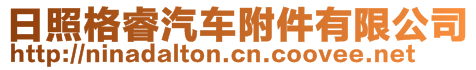 日照格睿汽车附件有限公司
http://ninadalton.cn.coovee.net